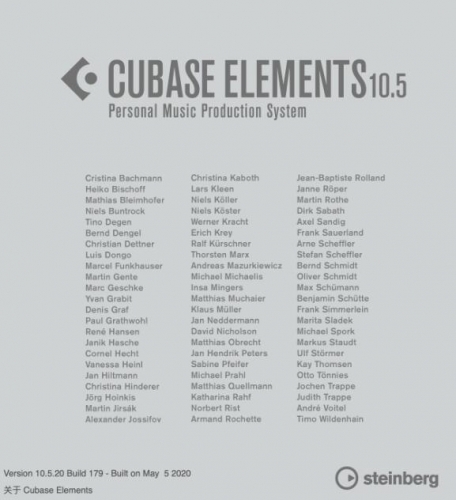 CUBASE ELEMENTS 10.5
Personal Music Production System

Cristina Bachmann
Heiko Bischoff
Mathias Bleimhofer
Niels Buntrock
Tino Degen
Bernd Dengel
Christian Dettner
Luis Dongo
Marcel Funkhauser
Martin Gente
Marc Geschke
Yvan Grabit
Denis Graf
Paul Grathwohl
René Hansen
Janik Hasche
Cornel Hecht
Vanessa Heinl
Jan Hiltmann
Christina Hinderer
Jörg Hoinkis
Martin Jirsák
Alexander Jossifov

Christina Kaboth
Lars Kleen
Niels Köller
Niels Köster
Werner Kracht
Erich Krey
Ralf Kürschner
Thorsten Marx
Andreas Mazurkiewicz
Michael Michaelis
Insa Mingers
Matthias Muchaier
Klaus Müller
Jan Neddermann
David Nicholson
Matthias Obrecht
Jan Hendrik Peters
Sabine Pfeifer
Michael Prahl
Matthias Quellmann
Katharina Rahf
Norbert Rist
Armand Rochette

Jean-Baptiste Rolland
Janne Röper
Martin Rothe
Dirk Sabath
Axel Sandig
Frank Sauerland
Arne Scheffler
Stefan Scheffler
Bernd Schmidt
Oliver Schmidt
Max Schümann
Benjamin Schütte
Frank Simmerlein
Marita Sladek
Michael Spork
Markus Staudt
Ulf Störmer
Kay Thomsen
Otto Tönnies
Jochen Trappe
Judith Trappe
André Voitel
Timo Wildenhain

Version 10.5.20 Build 179 - Built on May 5 2020
关于 Cubase Elements

steinberg